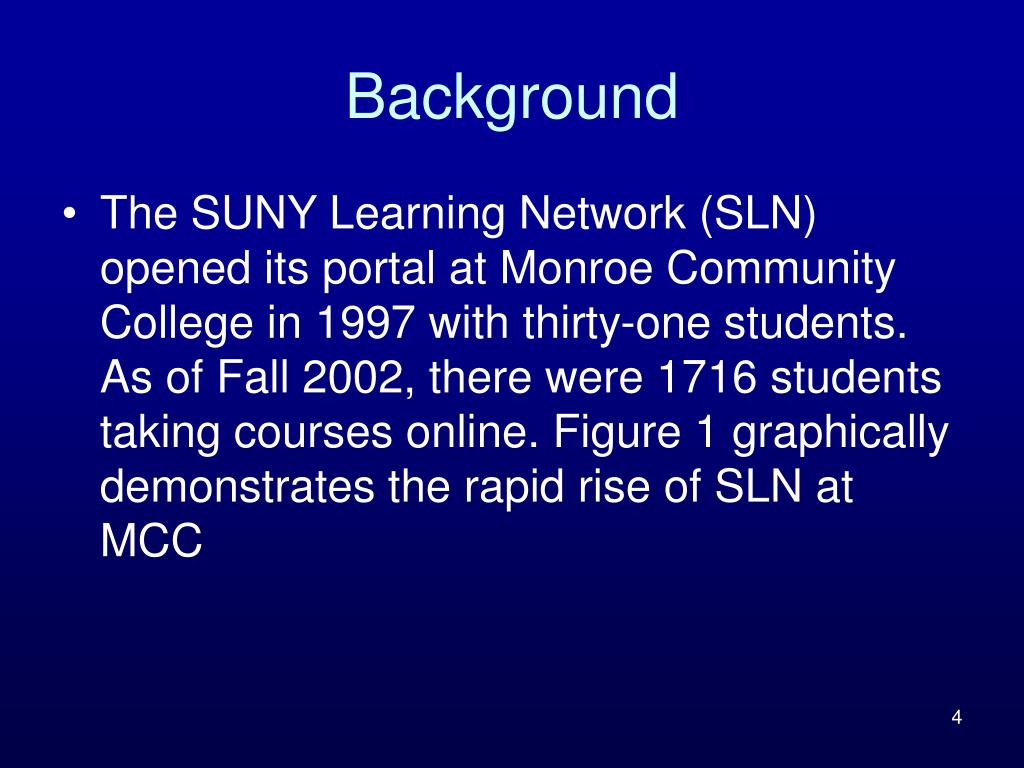 Background

• The SUNY Learning Network (SLN) opened its portal at Monroe Community College in 1997 with thirty-one students. As of Fall 2002, there were 1716 students taking courses online. Figure 1 graphically demonstrates the rapid rise of SLN at MCC

4